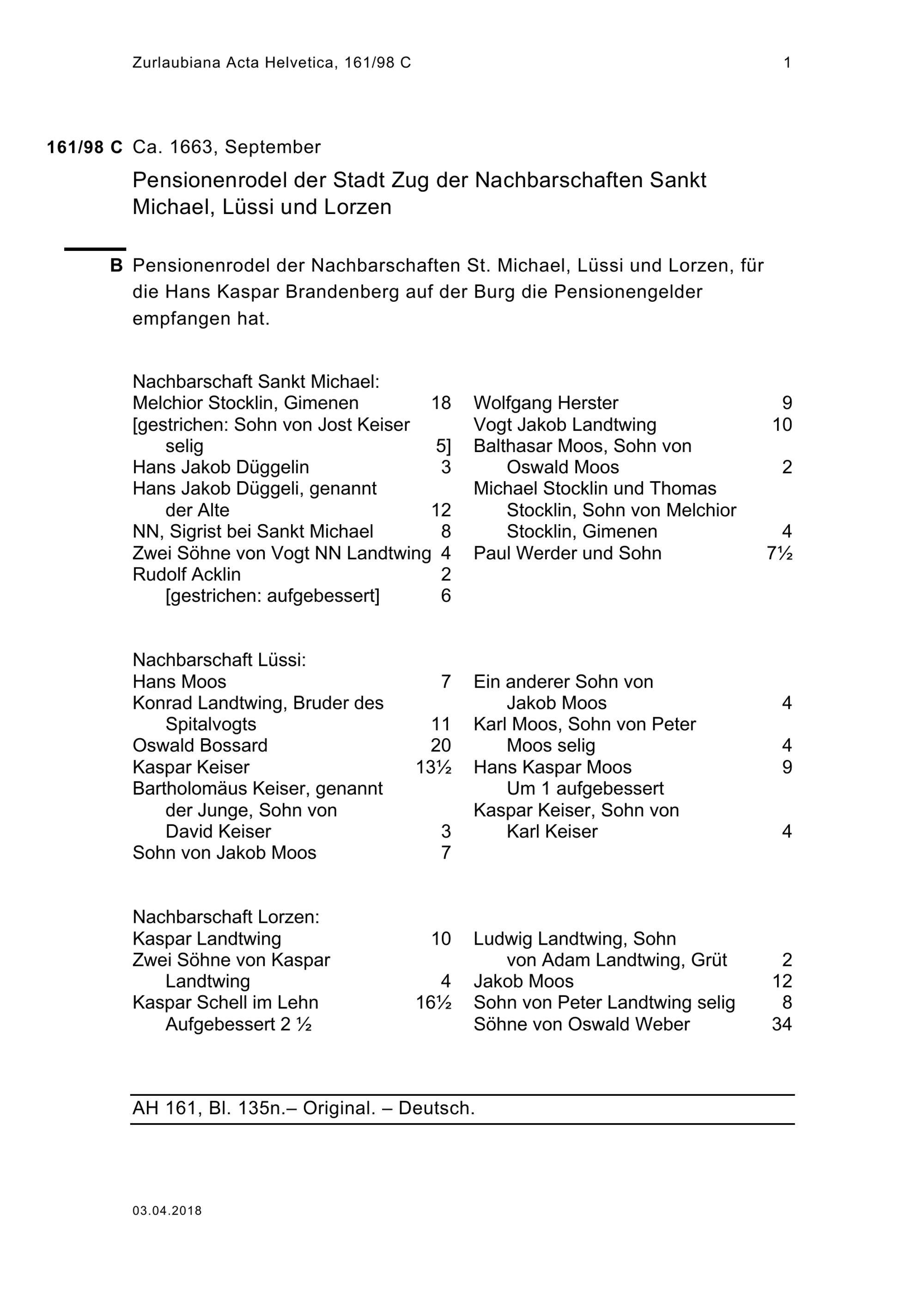 Zurlaubiana Acta Helvetica, 161/98 C

1

161/98 C Ca. 1663, September

Pensionenrodel der Stadt Zug der Nachbarschaften Sankt Michael, Lüssi und Lorzen

B Pensionenrodel der Nachbarschaften St. Michael, Lüssi und Lorzen, für die Hans Kaspar Brandenberg auf der Burg die Pensionengelder empfangen hat.

Nachbarschaft Sankt Michael:
Melchior Stocklin, Gimenen 18
[gestrichen: Sohn von Jost Keiser selig 5]
Hans Jakob Düggelin 3
Hans Jakob Düggeli, genannt der Alte 12
NN, Sigrist bei Sankt Michael 8
Zwei Söhne von Vogt NN Landtwing 4
Rudolf Acklin 2
[gestrichen: aufgebessert] 6

Wolfgang Herster 9
Vogt Jakob Landtwing 10
Balthasar Moos, Sohn von Oswald Moos 2
Michael Stocklin und Thomas Stocklin, Sohn von Melchior Stocklin, Gimenen 4
Paul Werder und Sohn 7½

Nachbarschaft Lüssi:
Hans Moos 7
Konrad Landtwing, Bruder des Spitalvogts 11
Oswald Bossard 20
Kaspar Keiser 13½
Bartholomäus Keiser, genannt der Junge, Sohn von David Keiser 3
Sohn von Jakob Moos 7

Ein anderer Sohn von Jakob Moos 4
Karl Moos, Sohn von Peter Moos selig 4
Hans Kaspar Moos 9
Um 1 aufgebessert
Kaspar Keiser, Sohn von Karl Keiser 4

Nachbarschaft Lorzen:
Kaspar Landtwing 10
Zwei Söhne von Kaspar Landtwing 4
Kaspar Schell im Lehn 16½
Aufgebessert 2 ½

Ludwig Landtwing, Sohn von Adam Landtwing, Grüt 2
Jakob Moos 12
Sohn von Peter Landtwing selig 8
Söhne von Oswald Weber 34

AH 161, Bl. 135n.– Original. – Deutsch.

03.04.2018